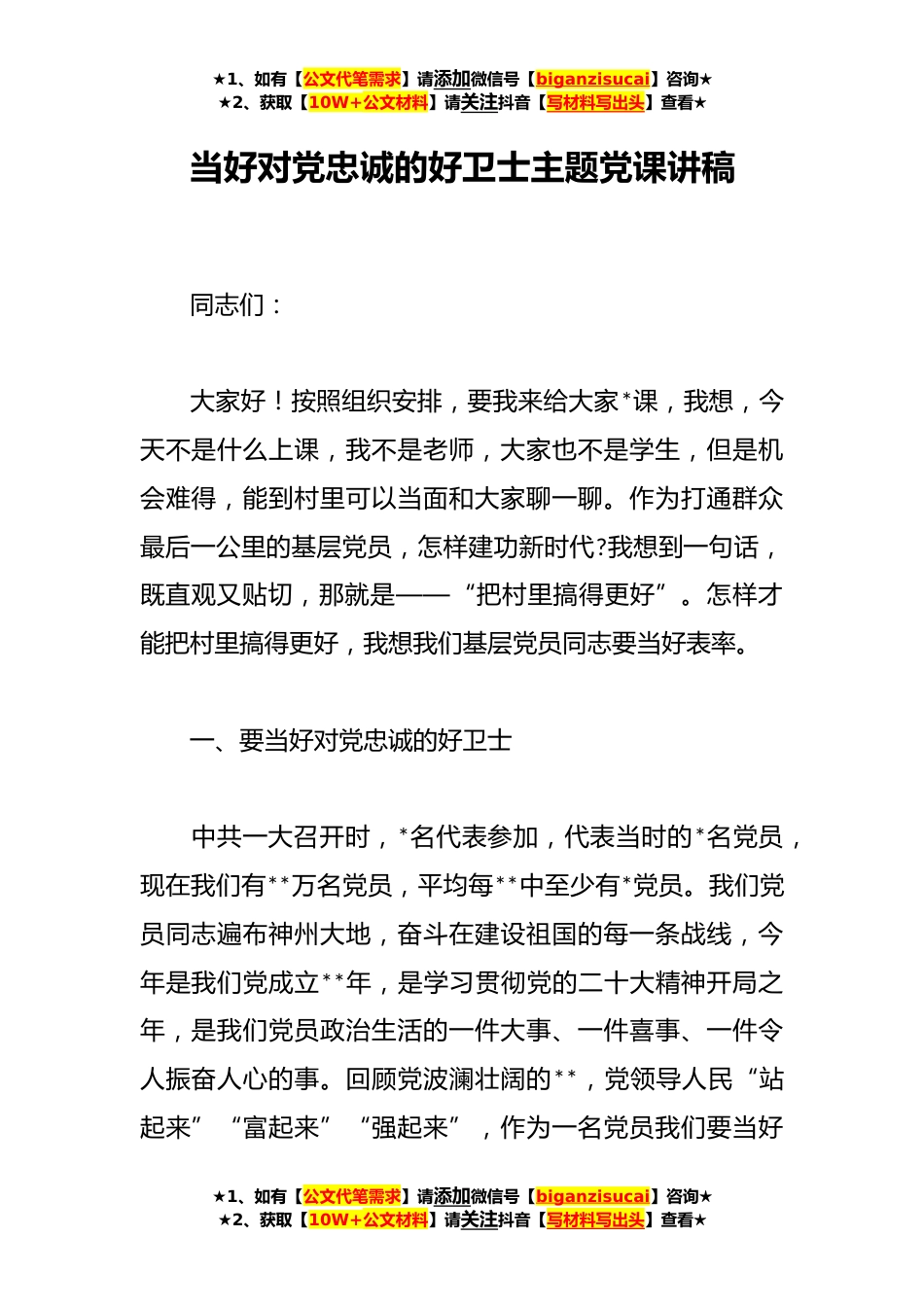 ★1、如有【公文代笔需求】请添加微信号【biganzisucai】咨询★
★2、获取【10W+公文材料】请关注抖音【写材料写出头】查看★

当好对党忠诚的好卫士主题党课讲稿

同志们：

大家好！按照组织安排，要我来给大家*课，我想，今天不是什么上课，我不是老师，大家也不是学生，但是机会难得，能到村里可以当面和大家聊一聊。作为打通群众最后一公里的基层党员，怎样建功新时代?我想到一句话，既直观又贴切，那就是——“把村里搞得更好”。怎样才能把村里搞得更好，我想我们基层党员同志要当好表率。

一、要当好对党忠诚的好卫士

中共一大召开时，*名代表参加，代表当时的*名党员，现在我们有**万名党员，平均每**中至少有*党员。我们党员同志遍布神州大地，奋斗在建设祖国的每一条战线，今年是我们党成立**年，是学习贯彻党的二十大精神开局之年，是我们党员政治生活的一件大事、一件喜事、一件令人振奋人心的事。回顾党波澜壮阔的**，党领导人民“站起来”“富起来”“强起来”，作为一名党员我们要当好

★1、如有【公文代笔需求】请添加微信号【biganzisucai】咨询★
★2、获取【10W+公文材料】请关注抖音【写材料写出头】查看★